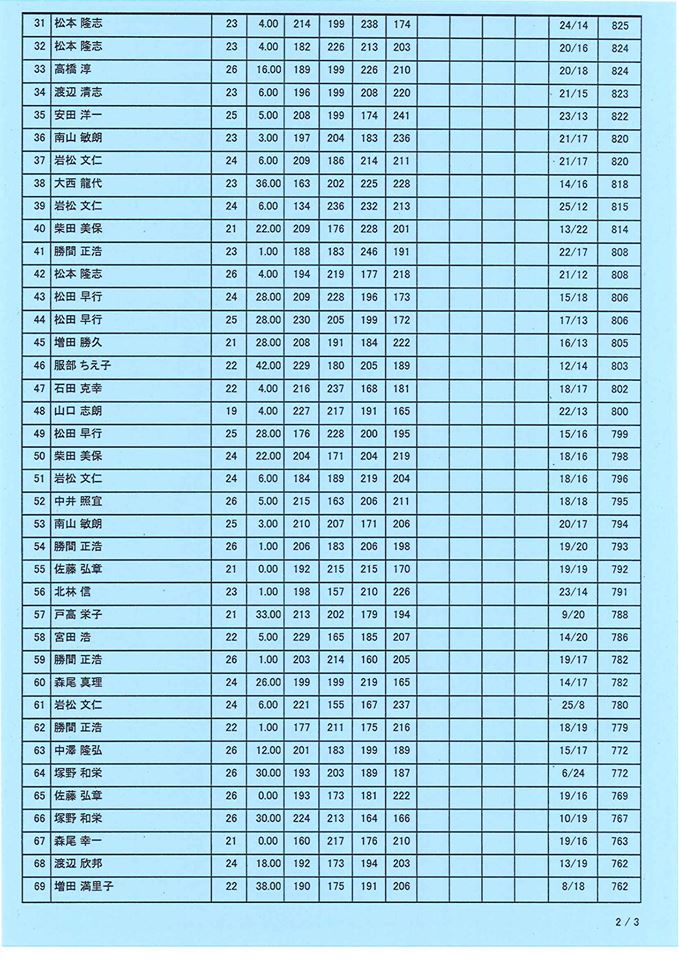 | 31 | 松本 隆志 | 23 | 4.00 | 214 | 199 | 238 | 174 | | | | | 24/14 | 825 |
|---|---|---|---|---|---|---|---|---|---|---|---|---|---|
| 32 | 松本 隆志 | 23 | 4.00 | 182 | 226 | 213 | 203 | | | | | 20/16 | 824 |
| 33 | 高橋 淳 | 26 | 16.00 | 189 | 199 | 226 | 210 | | | | | 20/18 | 824 |
| 34 | 渡辺 清志 | 23 | 6.00 | 196 | 199 | 208 | 220 | | | | | 21/15 | 823 |
| 35 | 安田 洋一 | 25 | 5.00 | 208 | 199 | 174 | 241 | | | | | 23/13 | 822 |
| 36 | 南山 敏朗 | 23 | 3.00 | 197 | 204 | 183 | 236 | | | | | 21/17 | 820 |
| 37 | 岩松 文仁 | 24 | 6.00 | 209 | 186 | 214 | 211 | | | | | 21/17 | 820 |
| 38 | 大西 龍代 | 23 | 36.00 | 163 | 202 | 225 | 228 | | | | | 14/16 | 818 |
| 39 | 岩松 文仁 | 24 | 6.00 | 134 | 236 | 232 | 213 | | | | | 25/12 | 815 |
| 40 | 柴田 美保 | 21 | 22.00 | 209 | 176 | 228 | 201 | | | | | 13/22 | 814 |
| 41 | 勝間 正浩 | 23 | 1.00 | 188 | 183 | 246 | 191 | | | | | 22/17 | 808 |
| 42 | 松本 隆志 | 26 | 4.00 | 194 | 219 | 177 | 218 | | | | | 21/12 | 808 |
| 43 | 松田 早行 | 24 | 28.00 | 209 | 228 | 196 | 173 | | | | | 15/18 | 806 |
| 44 | 松田 早行 | 25 | 28.00 | 230 | 205 | 199 | 172 | | | | | 17/13 | 806 |
| 45 | 増田 勝久 | 21 | 28.00 | 208 | 191 | 184 | 222 | | | | | 16/13 | 805 |
| 46 | 服部 ちえ子 | 22 | 42.00 | 229 | 180 | 205 | 189 | | | | | 12/14 | 803 |
| 47 | 石田 克幸 | 22 | 4.00 | 216 | 237 | 168 | 181 | | | | | 18/17 | 802 |
| 48 | 山口 志朗 | 19 | 4.00 | 227 | 217 | 191 | 165 | | | | | 22/13 | 800 |
| 49 | 松田 早行 | 25 | 28.00 | 176 | 228 | 200 | 195 | | | | | 15/16 | 799 |
| 50 | 柴田 美保 | 24 | 22.00 | 204 | 171 | 204 | 219 | | | | | 18/16 | 798 |
| 51 | 岩松 文仁 | 24 | 6.00 | 184 | 189 | 219 | 204 | | | | | 18/16 | 796 |
| 52 | 中井 照宜 | 26 | 5.00 | 215 | 163 | 206 | 211 | | | | | 18/18 | 795 |
| 53 | 南山 敏朗 | 25 | 3.00 | 210 | 207 | 171 | 206 | | | | | 20/17 | 794 |
| 54 | 勝間 正浩 | 26 | 1.00 | 206 | 183 | 206 | 198 | | | | | 19/20 | 793 |
| 55 | 佐藤 弘章 | 21 | 0.00 | 192 | 215 | 215 | 170 | | | | | 19/19 | 792 |
| 56 | 北林 信 | 23 | 1.00 | 198 | 157 | 210 | 226 | | | | | 23/14 | 791 |
| 57 | 戸高 栄子 | 21 | 33.00 | 213 | 202 | 179 | 194 | | | | | 9/20 | 788 |
| 58 | 宮田 浩 | 22 | 5.00 | 229 | 165 | 185 | 207 | | | | | 14/20 | 786 |
| 59 | 勝間 正浩 | 26 | 1.00 | 203 | 214 | 160 | 205 | | | | | 19/17 | 782 |
| 60 | 森尾 真理 | 24 | 26.00 | 199 | 199 | 219 | 165 | | | | | 14/17 | 782 |
| 61 | 岩松 文仁 | 24 | 6.00 | 221 | 155 | 167 | 237 | | | | | 25/8 | 780 |
| 62 | 勝間 正浩 | 22 | 1.00 | 177 | 211 | 175 | 216 | | | | | 18/19 | 779 |
| 63 | 中澤 隆弘 | 26 | 12.00 | 201 | 183 | 199 | 189 | | | | | 15/17 | 772 |
| 64 | 塚野 和栄 | 26 | 30.00 | 193 | 203 | 189 | 187 | | | | | 6/24 | 772 |
| 65 | 佐藤 弘章 | 26 | 0.00 | 193 | 173 | 181 | 222 | | | | | 19/16 | 769 |
| 66 | 塚野 和栄 | 26 | 30.00 | 224 | 213 | 164 | 166 | | | | | 10/19 | 767 |
| 67 | 森尾 幸一 | 21 | 0.00 | 160 | 217 | 176 | 210 | | | | | 19/16 | 763 |
| 68 | 渡辺 欣邦 | 24 | 18.00 | 192 | 173 | 194 | 203 | | | | | 13/19 | 762 |
| 69 | 増田 満里子 | 22 | 38.00 | 190 | 175 | 191 | 206 | | | | | 8/18 | 762 |

2 / 3